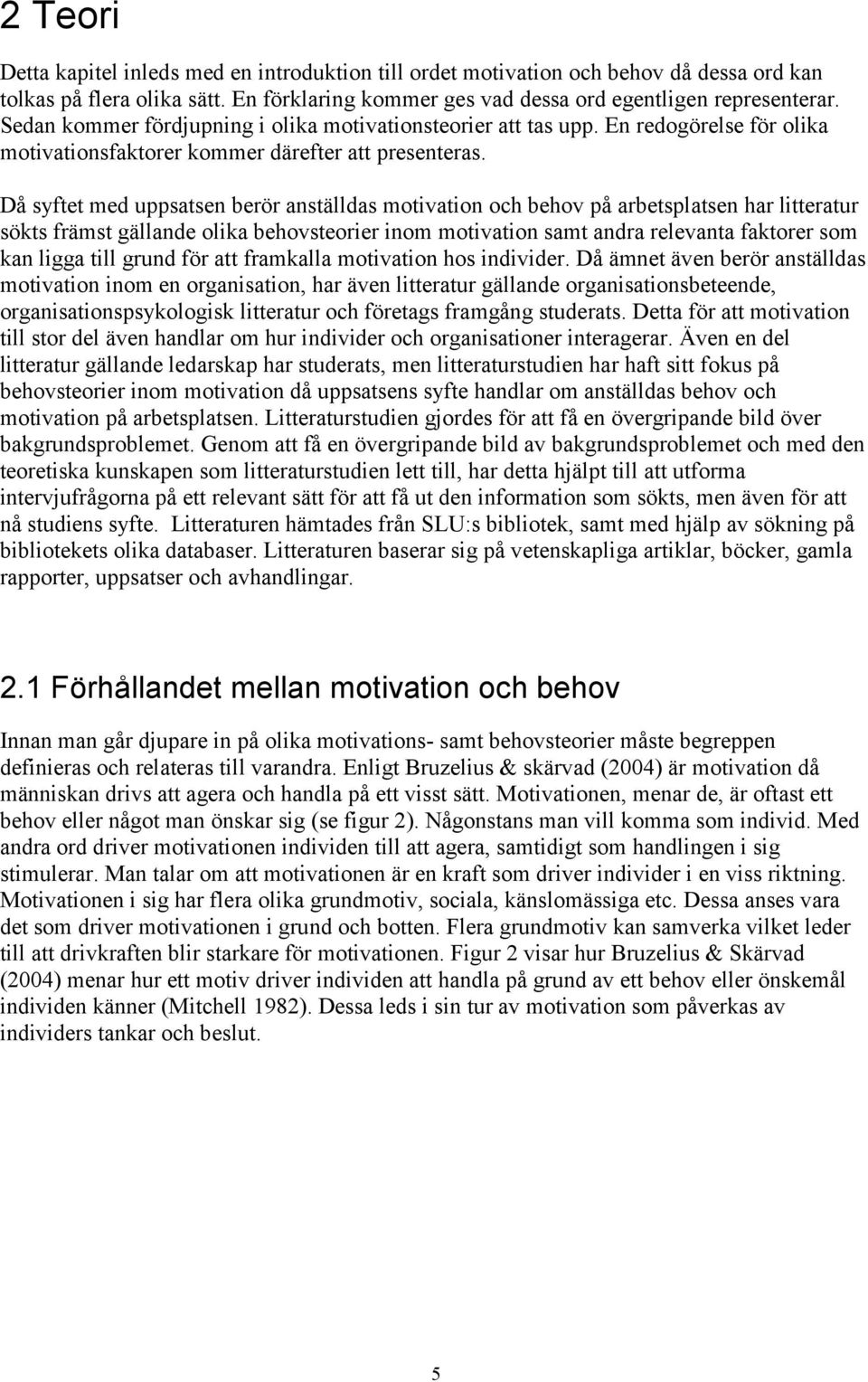 2 Teori

Detta kapitel inleds med en introduktion till ordet motivation och behov då dessa ord kan tolkas på flera olika sätt. En förklaring kommer ges vad dessa ord egentligen representerar. Sedan kommer fördjupning i olika motivationsteorier att tas upp. En redogörelse för olika motivationsfaktorer kommer därefter att presenteras.

Då syftet med uppsatsen berör anställdas motivation och behov på arbetsplatsen har litteratur sökts främst gällande olika behovsteorier inom motivation samt andra relevanta faktorer som kan ligga till grund för att framkalla motivation hos individer. Då ämnet även berör anställdas motivation inom en organisation, har även litteratur gällande organisationsbeteende, organisationspsykologisk litteratur och företags framgång studerats. Detta för att motivation till stor del även handlar om hur individer och organisationer interagerar. Även en del litteratur gällande ledarskap har studerats, men litteraturstudien har haft sitt fokus på behovsteorier inom motivation då uppsatsens syfte handlar om anställdas behov och motivation på arbetsplatsen. Litteraturstudien gjordes för att få en övergripande bild över bakgrundsproblemet. Genom att få en övergripande bild av bakgrundsproblemet och med den teoretiska kunskapen som litteraturstudien lett till, har detta hjälpt till att utforma intervjufrågorna på ett relevant sätt för att få ut den information som sökts, men även för att nå studiens syfte. Litteraturen hämtades från SLU:s bibliotek, samt med hjälp av sökning på bibliotekets olika databaser. Litteraturen baserar sig på vetenskapliga artiklar, böcker, gamla rapporter, uppsatser och avhandlingar.

2.1 Förhållandet mellan motivation och behov

Innan man går djupare in på olika motivations- samt behovsteorier måste begreppen definieras och relateras till varandra. Enligt Bruzelius & skärvad (2004) är motivation då människan drivs att agera och handla på ett visst sätt. Motivationen, menar de, är oftast ett behov eller något man önskar sig (se figur 2). Någonstans man vill komma som individ. Med andra ord driver motivationen individen till att agera, samtidigt som handlingen i sig stimulerar. Man talar om att motivationen är en kraft som driver individer i en viss riktning. Motivationen i sig har flera olika grundmotiv, sociala, känslomässiga etc. Dessa anses vara det som driver motivationen i grund och botten. Flera grundmotiv kan samverka vilket leder till att drivkraften blir starkare för motivationen. Figur 2 visar hur Bruzelius & Skärvad (2004) menar hur ett motiv driver individen att handla på grund av ett behov eller önskemål individen känner (Mitchell 1982). Dessa leds i sin tur av motivation som påverkas av individers tankar och beslut.

5